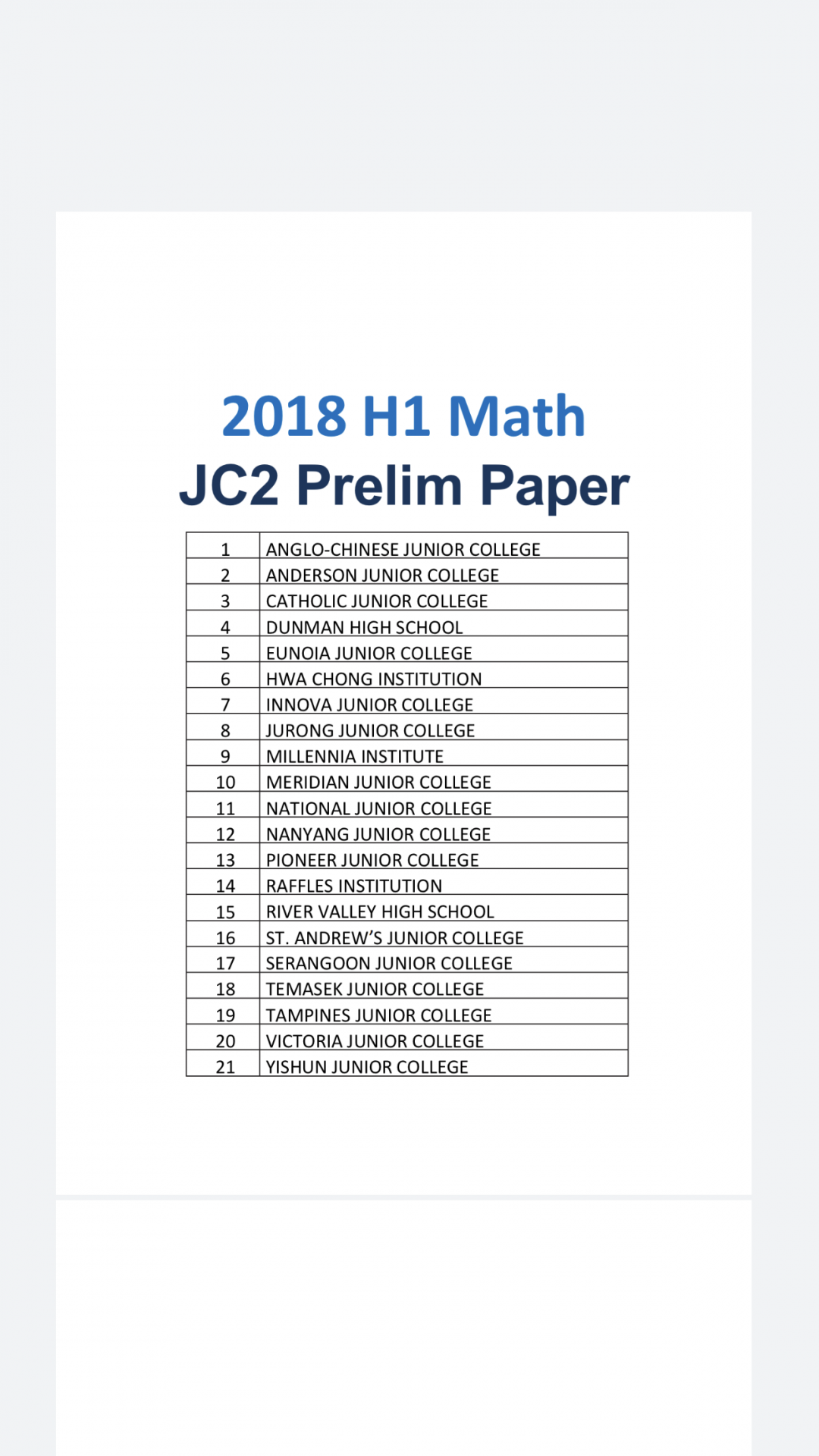 2018 H1 Math
JC2 Prelim Paper

| 1 | ANGLO-CHINESE JUNIOR COLLEGE |
|---|---|
| 2 | ANDERSON JUNIOR COLLEGE |
| 3 | CATHOLIC JUNIOR COLLEGE |
| 4 | DUNMAN HIGH SCHOOL |
| 5 | EUNOIA JUNIOR COLLEGE |
| 6 | HWA CHONG INSTITUTION |
| 7 | INNOVA JUNIOR COLLEGE |
| 8 | JURONG JUNIOR COLLEGE |
| 9 | MILLENNIA INSTITUTE |
| 10 | MERIDIAN JUNIOR COLLEGE |
| 11 | NATIONAL JUNIOR COLLEGE |
| 12 | NANYANG JUNIOR COLLEGE |
| 13 | PIONEER JUNIOR COLLEGE |
| 14 | RAFFLES INSTITUTION |
| 15 | RIVER VALLEY HIGH SCHOOL |
| 16 | ST. ANDREW'S JUNIOR COLLEGE |
| 17 | SERANGOON JUNIOR COLLEGE |
| 18 | TEMASEK JUNIOR COLLEGE |
| 19 | TAMPINES JUNIOR COLLEGE |
| 20 | VICTORIA JUNIOR COLLEGE |
| 21 | YISHUN JUNIOR COLLEGE |